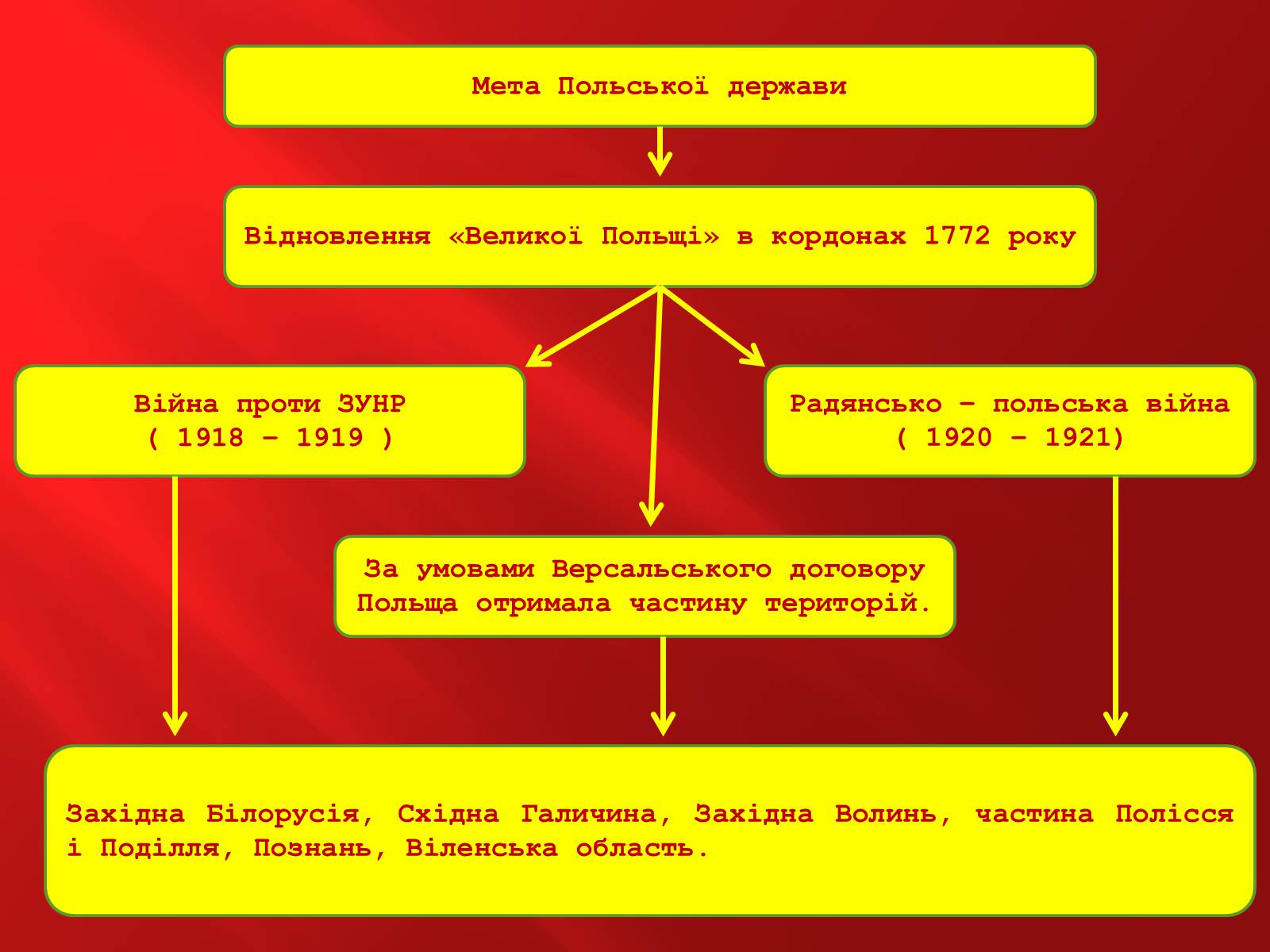 Мета Польської держави

Відновлення «Великої Польщі» в кордонах 1772 року

Війна проти ЗУНР
( 1918 – 1919 )

Радянсько – польська війна
( 1920 – 1921)

За умовами Версальського договору Польща отримала частину територій.

Західна Білорусія, Східна Галичина, Західна Волинь, частина Полісся і Поділля, Познань, Віленська область.